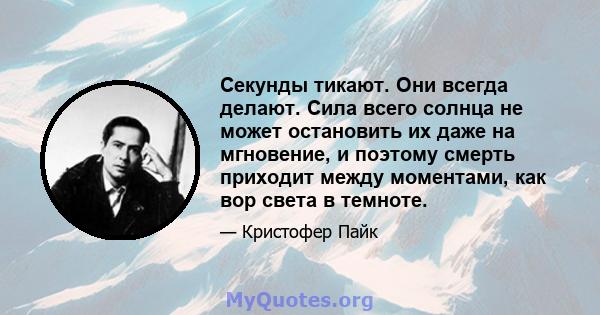 Секунды тикают. Они всегда делают. Сила всего солнца не может остановить их даже на мгновение, и поэтому смерть приходит между моментами, как вор света в темноте.

— Кристофер Пайк

MyQuotes.org